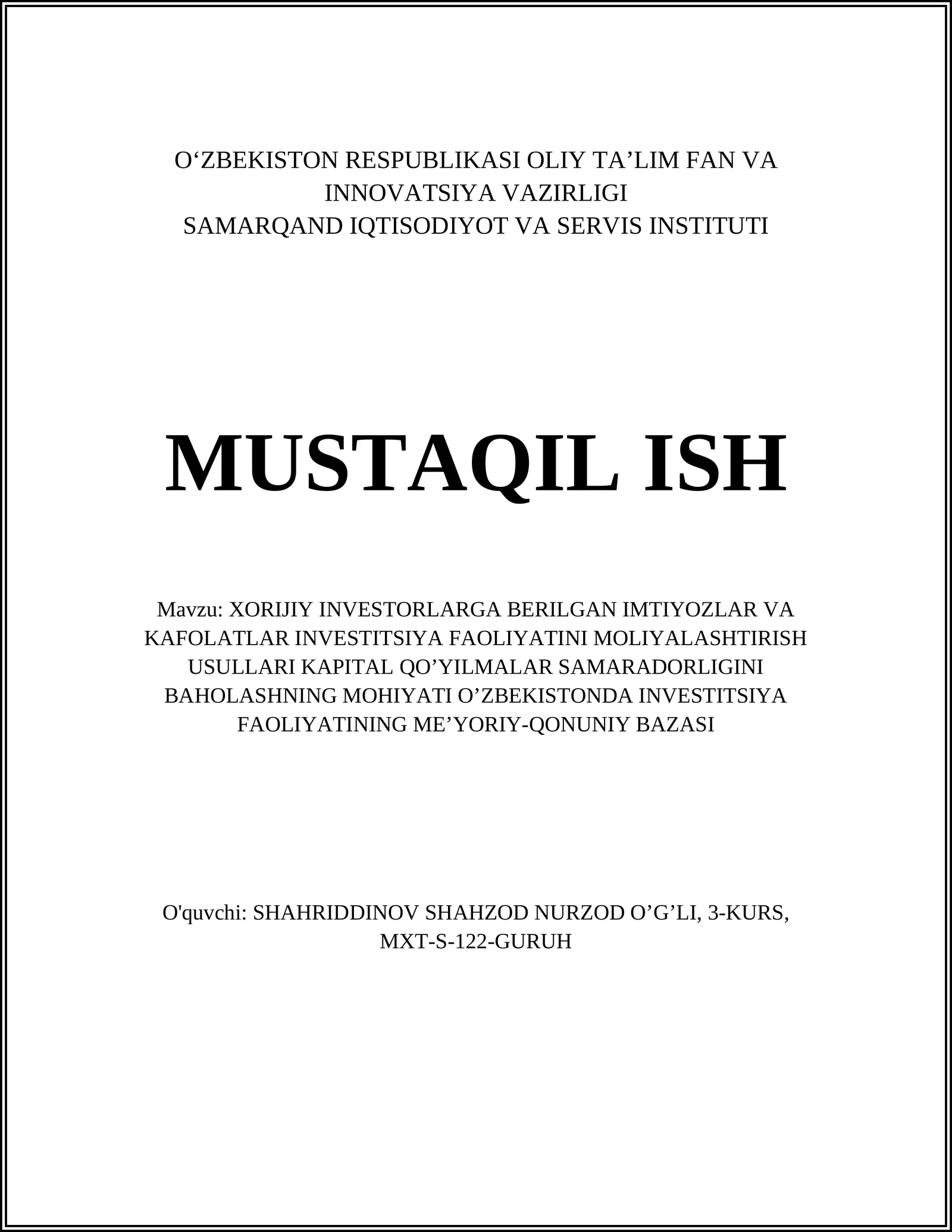 O‘ZBEKISTON RESPUBLIKASI OLIY TA’LIM FAN VA INNOVATSIYA VAZIRLIGI
SAMARQAND IQTISODIYOT VA SERVIS INSTITUTI

MUSTAQIL ISH

Mavzu: XORIJIY INVESTORLARGA BERILGAN IMTIYOZLAR VA KAFOLATLAR INVESTITSIYA FAOLIYATINI MOLIYALASHTIRISH USULLARI KAPITAL QO’YILMALAR SAMARADORLIGINI BAHOLASHNING MOHIYATI O’ZBEKISTONDA INVESTITSIYA FAOLIYATINING ME’YORIY-QONUNIY BAZASI

O'quvchi: SHAHRIDDINOV SHAHZOD NURZOD O’G’LI, 3-KURS, MXT-S-122-GURUH